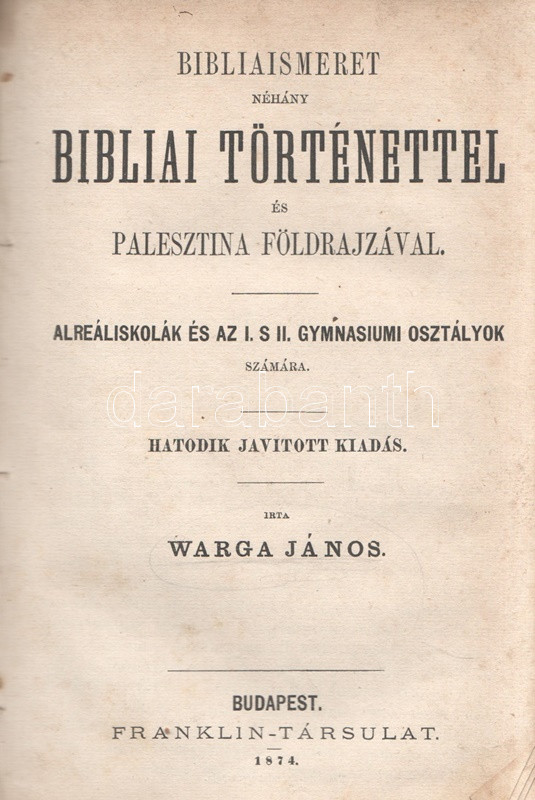 BIBLIAISMERET
NÉHÁNY
BIBLIAI TÖRTÉNETTEL
ÉS
PALESZTINA FÖLDRAJZÁVAL.

ALREÁLISKOLÁK ÉS AZ I. S II. GYMNASIUMI OSZTÁLYOK
SZÁMÁRA.

darabanth

HATODIK JAVITOTT KIADÁS.

IRTA
WARGA JÁNOS.

BUDAPEST.
FRANKLIN-TÁRSULAT.
1874.